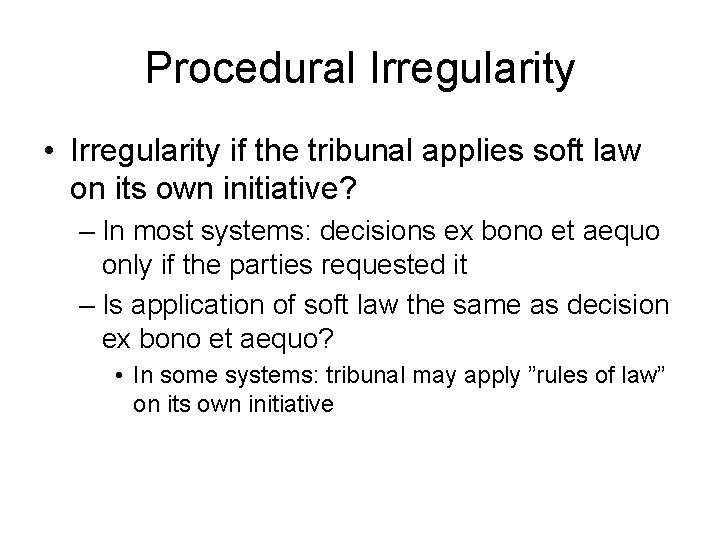 Procedural Irregularity

• Irregularity if the tribunal applies soft law on its own initiative?

– In most systems: decisions ex bono et aequo only if the parties requested it

– Is application of soft law the same as decision ex bono et aequo?

• In some systems: tribunal may apply ”rules of law” on its own initiative